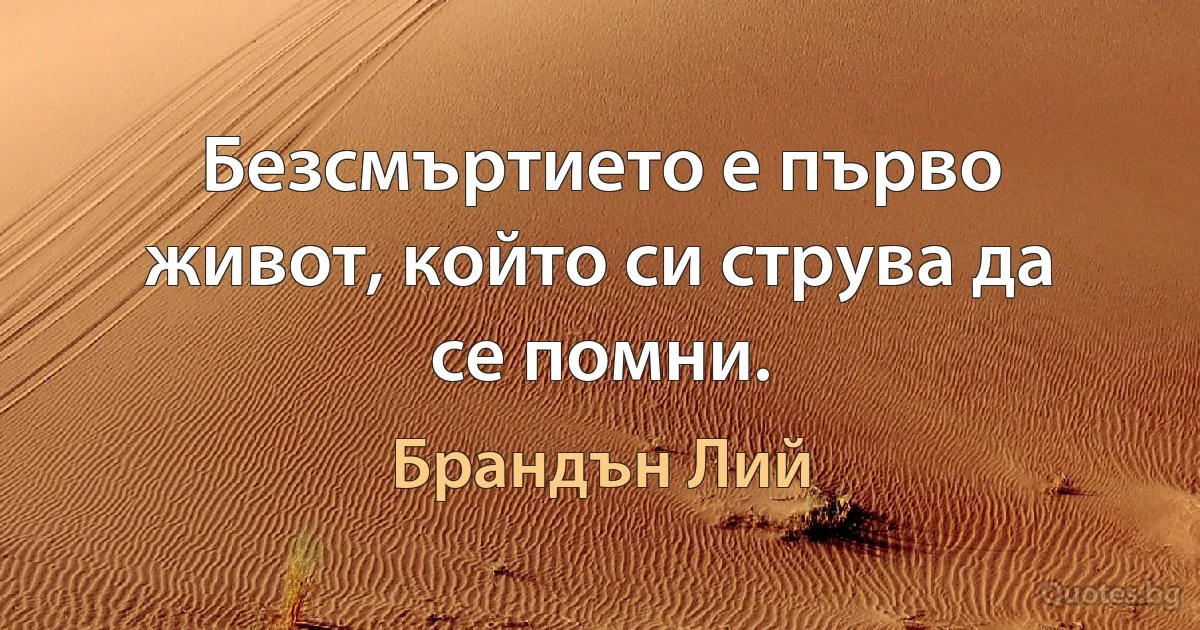 Безсмъртието е първо живот, който си струва да се помни.

Брандън Лий

Quotes.bg